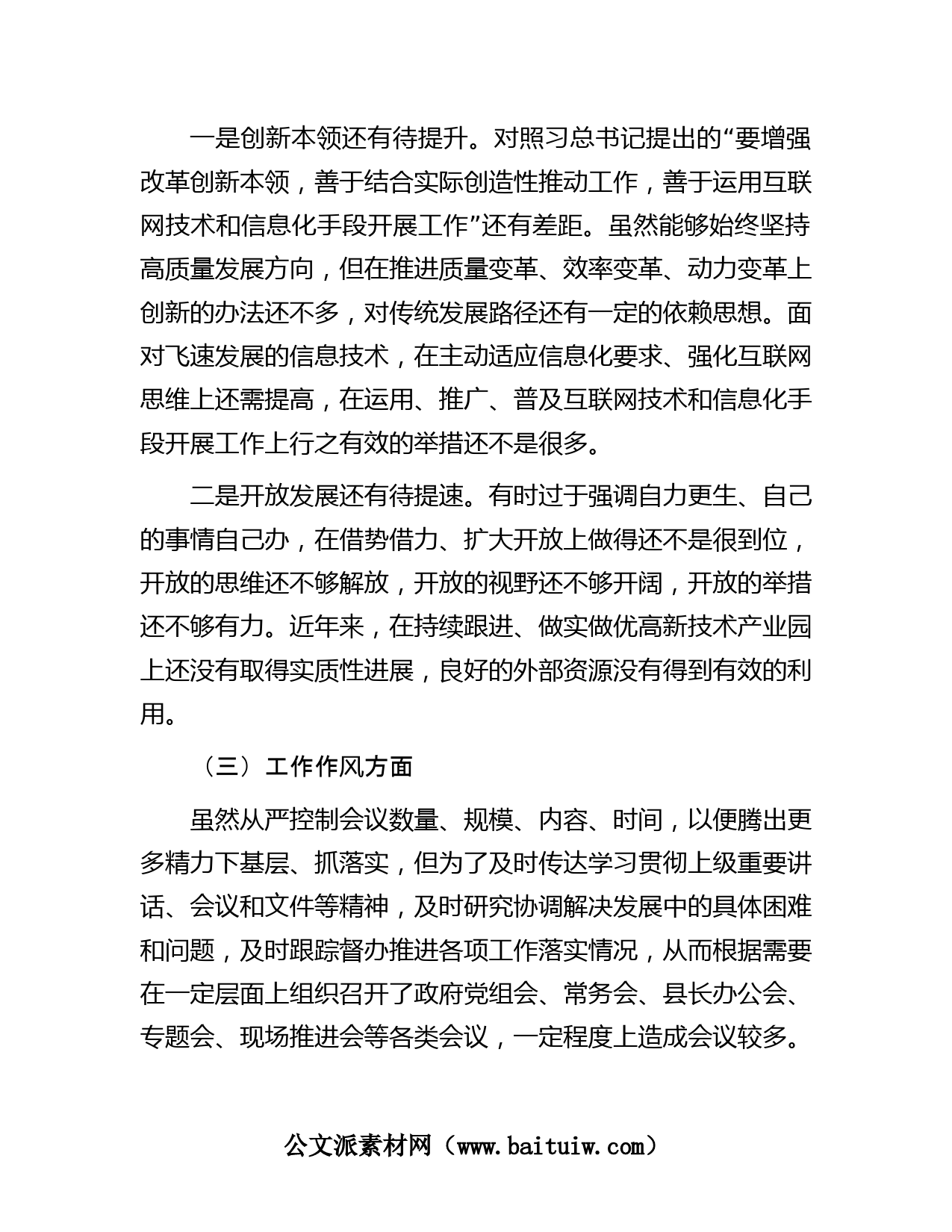 一是创新本领还有待提升。对照习总书记提出的“要增强改革创新本领，善于结合实际创造性推动工作，善于运用互联网技术和信息化手段开展工作”还有差距。虽然能够始终坚持高质量发展方向，但在推进质量变革、效率变革、动力变革上创新的办法还不多，对传统发展路径还有一定的依赖思想。面对飞速发展的信息技术，在主动适应信息化要求、强化互联网思维上还需提高，在运用、推广、普及互联网技术和信息化手段开展工作上行之有效的举措还不是很多。

二是开放发展还有待提速。有时过于强调自力更生、自己的事情自己办，在借势借力、扩大开放上做得还不是很到位，开放的思维还不够解放，开放的视野还不够开阔，开放的举措还不够有力。近年来，在持续跟进、做实做优高新技术产业园上还没有取得实质性进展，良好的外部资源没有得到有效的利用。

（三）工作作风方面

虽然从严控制会议数量、规模、内容、时间，以便腾出更多精力下基层、抓落实，但为了及时传达学习贯彻上级重要讲话、会议和文件等精神，及时研究协调解决发展中的具体困难和问题，及时跟踪督办推进各项工作落实情况，从而根据需要在一定层面上组织召开了政府党组会、常务会、县长办公会、专题会、现场推进会等各类会议，一定程度上造成会议较多。

公文派素材网（www.baituiw.com）